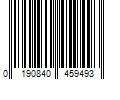 0 190840 459493